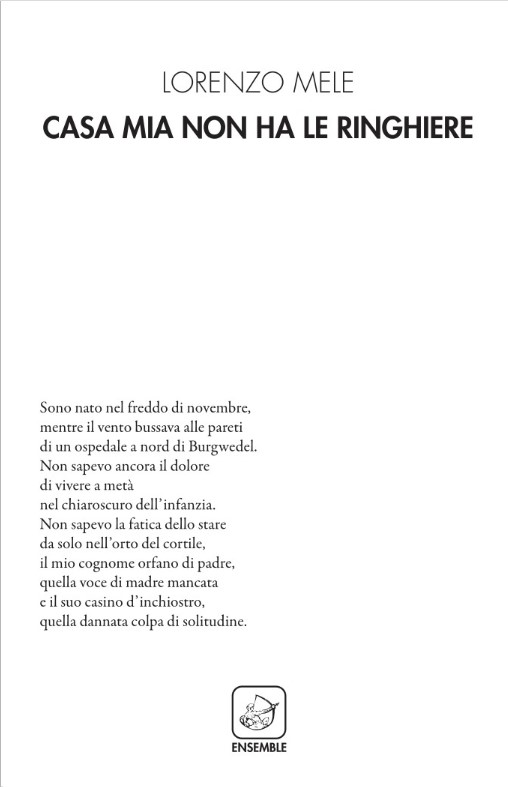 LORENZO MELE
CASA MIA NON HA LE RINGHIERE

Sono nato nel freddo di novembre,
mentre il vento bussava alle pareti
di un ospedale a nord di Burgwedel.
Non sapevo ancora il dolore
di vivere a metà
nel chiaroscuro dell'infanzia.
Non sapevo la fatica dello stare
da solo nell'orto del cortile,
il mio cognome orfano di padre,
quella voce di madre mancata
e il suo casino d'inchiostro,
quella dannata colpa di solitudine.

ENSEMBLE